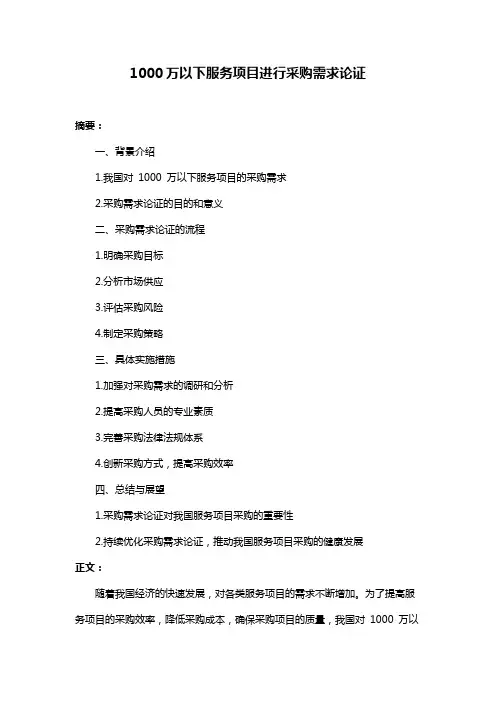 1000 万以下服务项目进行采购需求论证

摘要：

一、背景介绍

1.我国对 1000 万以下服务项目的采购需求

2.采购需求论证的目的和意义

二、采购需求论证的流程

1.明确采购目标

2.分析市场供应

3.评估采购风险

4.制定采购策略

三、具体实施措施

1.加强对采购需求的调研和分析

2.提高采购人员的专业素质

3.完善采购法律法规体系

4.创新采购方式，提高采购效率

四、总结与展望

1.采购需求论证对我国服务项目采购的重要性

2.持续优化采购需求论证，推动我国服务项目采购的健康发展

正文：

随着我国经济的快速发展，对各类服务项目的需求不断增加。为了提高服务项目的采购效率，降低采购成本，确保采购项目的质量，我国对 1000 万以